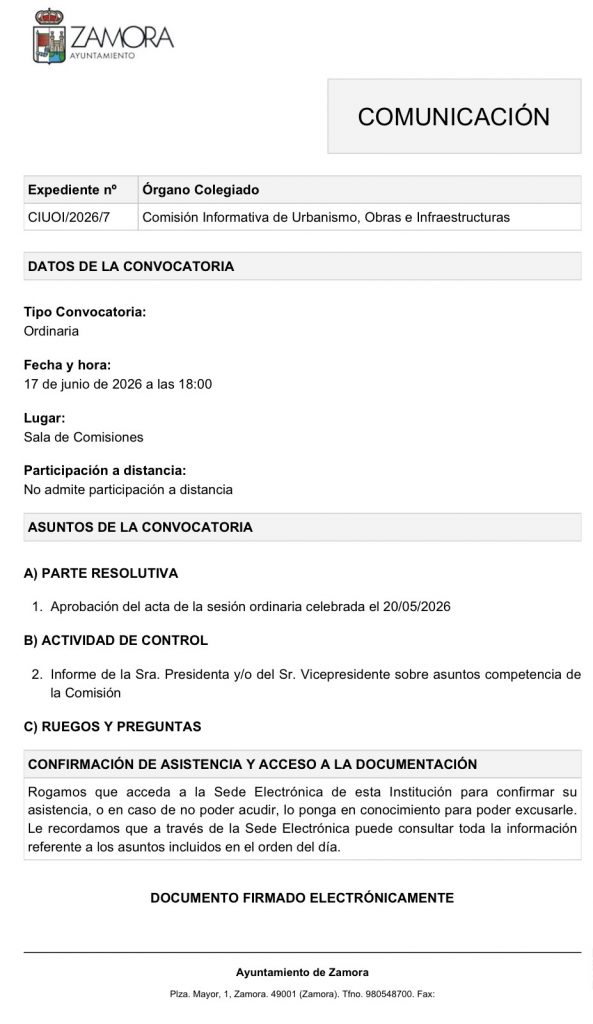 ZAMORA
AYUNTAMIENTO

COMUNICACIÓN

| Expediente nº | Órgano Colegiado |
|---|---|
| CIUOI/2026/7 | Comisión Informativa de Urbanismo, Obras e Infraestructuras |

DATOS DE LA CONVOCATORIA

Tipo Convocatoria:
Ordinaria

Fecha y hora:
17 de junio de 2026 a las 18:00

Lugar:
Sala de Comisiones

Participación a distancia:
No admite participación a distancia

ASUNTOS DE LA CONVOCATORIA

A) PARTE RESOLUTIVA

1. Aprobación del acta de la sesión ordinaria celebrada el 20/05/2026

B) ACTIVIDAD DE CONTROL

2. Informe de la Sra. Presidenta y/o del Sr. Vicepresidente sobre asuntos competencia de la Comisión

C) RUEGOS Y PREGUNTAS

CONFIRMACIÓN DE ASISTENCIA Y ACCESO A LA DOCUMENTACIÓN

Rogamos que acceda a la Sede Electrónica de esta Institución para confirmar su asistencia, o en caso de no poder acudir, lo ponga en conocimiento para poder excusarle. Le recordamos que a través de la Sede Electrónica puede consultar toda la información referente a los asuntos incluidos en el orden del día.

DOCUMENTO FIRMADO ELECTRÓNICAMENTE

Ayuntamiento de Zamora

Plza. Mayor, 1, Zamora. 49001 (Zamora). Tfno. 980548700. Fax: